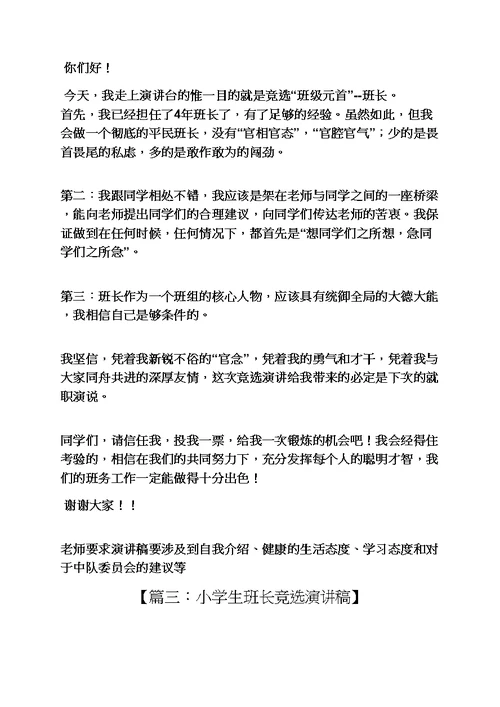 你们好！

今天，我走上演讲台的惟一目的就是竞选“班级元首”--班长。

首先，我已经担任了4年班长了，有了足够的经验。虽然如此，但我会做一个彻底的平民班长，没有“官相官态”，“官腔官气”；少的是畏首畏尾的私虑，多的是敢作敢为的闯劲。

第二：我跟同学相处不错，我应该是架在老师与同学之间的一座桥梁，能向老师提出同学们的合理建议，向同学们传达老师的苦衷。我保证做到在任何时候，任何情况下，都首先是“想同学们之所想，急同学们之所急”。

第三：班长作为一个班组的核心人物，应该具有统御全局的大德大能，我相信自己是够条件的。

我坚信，凭着我新锐不俗的“官念”，凭着我的勇气和才干，凭着我与大家同舟共进的深厚友情，这次竞选演讲给我带来的必定是下次的就职演说。

同学们，请信任我，投我一票，给我一次锻炼的机会吧！我会经得住考验的，相信在我们的共同努力下，充分发挥每个人的聪明才智，我们的班务工作一定能做得十分出色！

谢谢大家！！

老师要求演讲稿要涉及到自我介绍、健康的生活态度、学习态度和对于中队委员会的建议等

【篇三：小学生班长竞选演讲稿】